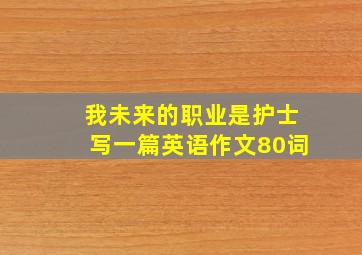 我未来的职业是护士
写一篇英语作文80词